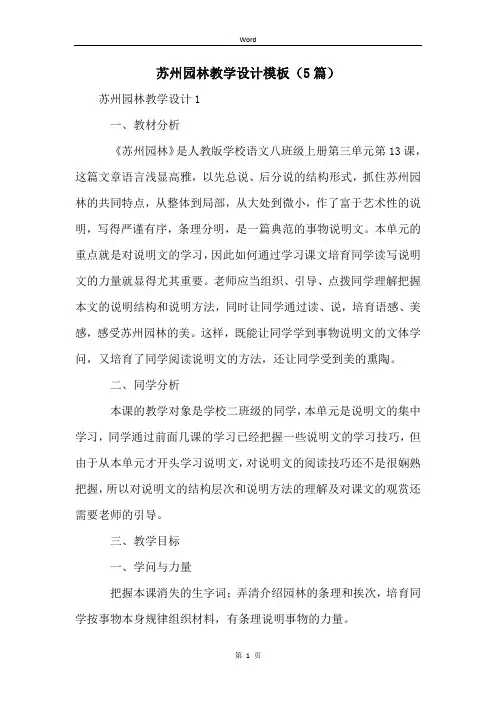 Word

苏州园林教学设计模板（5篇）

苏州园林教学设计1

一、教材分析

《苏州园林》是人教版学校语文八班级上册第三单元第13课，这篇文章语言浅显高雅，以先总说、后分说的结构形式，抓住苏州园林的共同特点，从整体到局部，从大处到微小，作了富于艺术性的说明，写得严谨有序，条理分明，是一篇典范的事物说明文。本单元的重点就是对说明文的学习，因此如何通过学习课文培育同学读写说明文的力量就显得尤其重要。老师应当组织、引导、点拨同学理解把握本文的说明结构和说明方法，同时让同学通过读、说，培育语感、美感，感受苏州园林的美。这样，既能让同学学到事物说明文的文体学问，又培育了同学阅读说明文的方法，还让同学受到美的熏陶。

二、同学分析

本课的教学对象是学校二班级的同学，本单元是说明文的集中学习，同学通过前面几课的学习已经把握一些说明文的学习技巧，但由于从本单元才开头学习说明文，对说明文的阅读技巧还不是很娴熟把握，所以对说明文的结构层次和说明方法的理解及对课文的观赏还需要老师的引导。

三、教学目标

一、学问与力量

把握本课消失的生字词；弄清介绍园林的条理和挨次，培育同学按事物本身规律组织材料，有条理说明事物的力量。

第 1 页